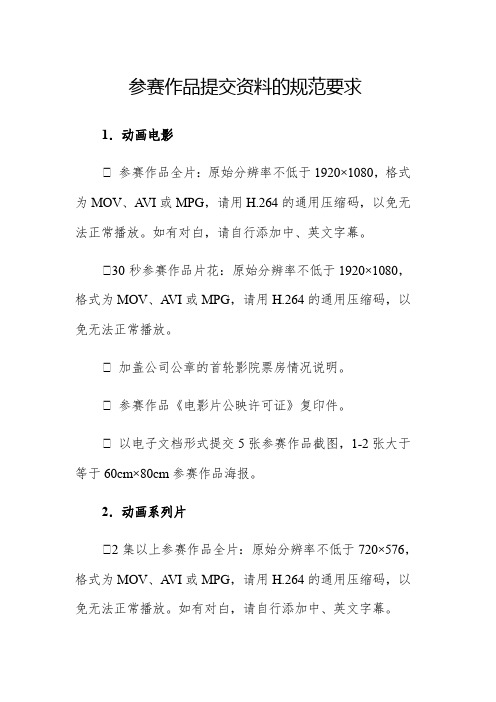 参赛作品提交资料的规范要求

1. 动画电影

□ 参赛作品全片：原始分辨率不低于 1920×1080，格式为 MOV、AVI 或 MPG，请用 H.264 的通用压缩码，以免无法正常播放。如有对白，请自行添加中、英文字幕。

□30 秒参赛作品片花：原始分辨率不低于 1920×1080，格式为 MOV、AVI 或 MPG，请用 H.264 的通用压缩码，以免无法正常播放。

□ 加盖公司公章的首轮影院票房情况说明。

□ 参赛作品《电影片公映许可证》复印件。

□ 以电子文档形式提交 5 张参赛作品截图，1-2 张大于等于 60cm×80cm 参赛作品海报。

2. 动画系列片

□2 集以上参赛作品全片：原始分辨率不低于 720×576，格式为 MOV、AVI 或 MPG，请用 H.264 的通用压缩码，以免无法正常播放。如有对白，请自行添加中、英文字幕。